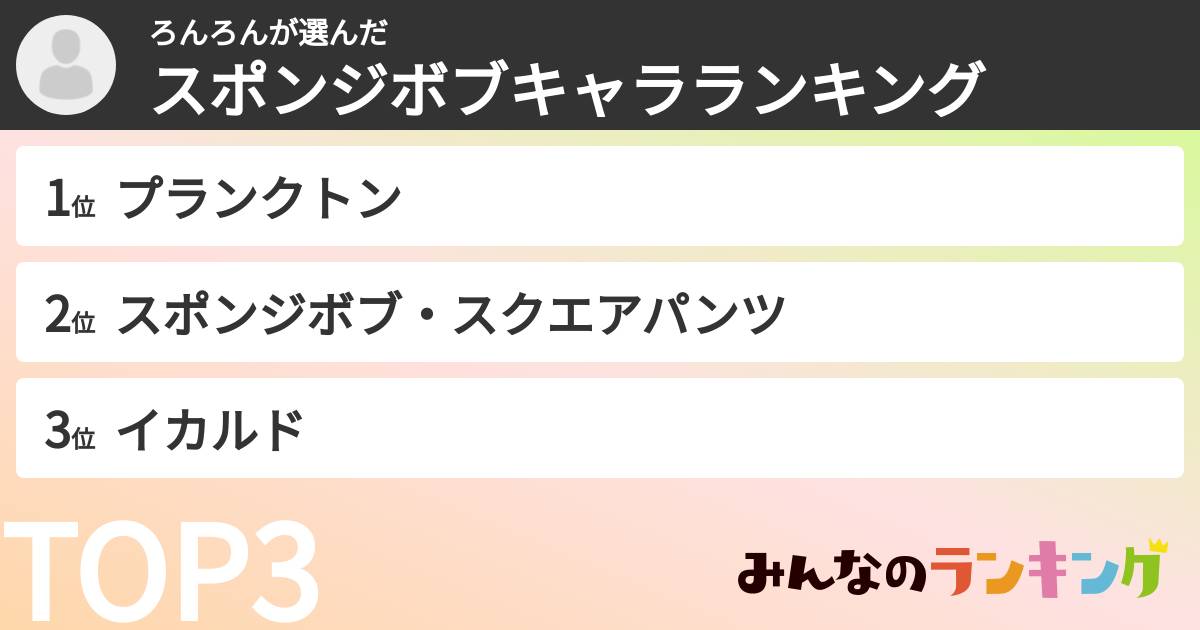 ろんろんが選んだ
スポンジボブキャラランキング

1位 プランクトン

2位 スポンジボブ・スクエアパンツ

3位 イカルド

TOP3

みんなのランキング